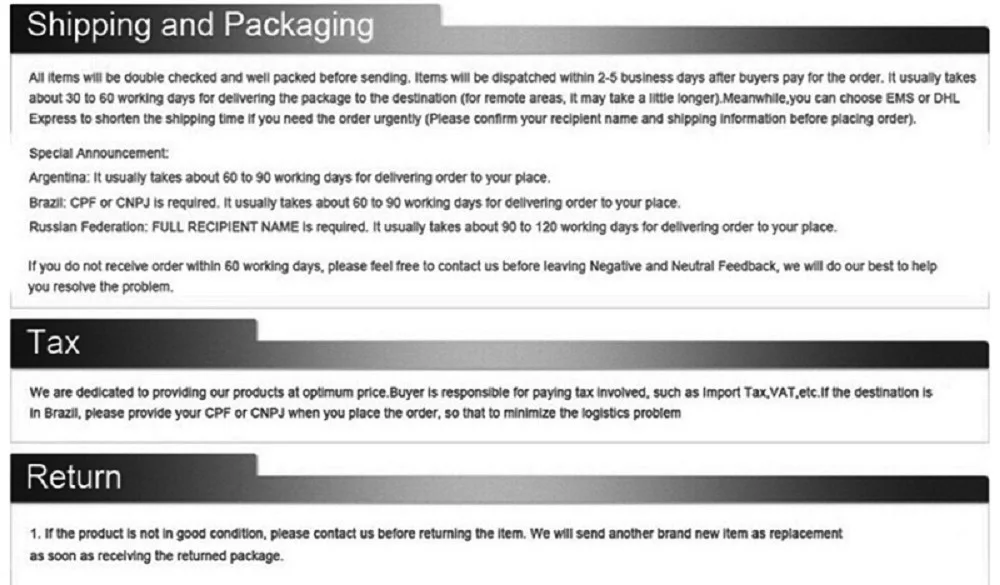 Shipping and Packaging

All items will be double checked and well packed before sending. Items will be dispatched within 2-5 business days after buyers pay for the order. It usually takes about 30 to 60 working days for delivering the package to the destination (for remote areas, it may take a little longer).Meanwhile,you can choose EMS or DHL Express to shorten the shipping time if you need the order urgently (Please confirm your recipient name and shipping information before placing order).

Special Announcement:
Argentina: It usually takes about 60 to 90 working days for delivering order to your place.
Brazil: CPF or CNPJ is required. It usually takes about 60 to 90 working days for delivering order to your place.
Russian Federation: FULL RECIPIENT NAME is required. It usually takes about 90 to 120 working days for delivering order to your place.

If you do not receive order within 60 working days, please feel free to contact us before leaving Negative and Neutral Feedback, we will do our best to help you resolve the problem.

Tax

We are dedicated to providing our products at optimum price.Buyer is responsible for paying tax involved, such as Import Tax,VAT,etc.If the destination is in Brazil, please provide your CPF or CNPJ when you place the order, so that to minimize the logistics problem

Return

1. If the product is not in good condition, please contact us before returning the item. We will send another brand new item as replacement as soon as receiving the returned package.